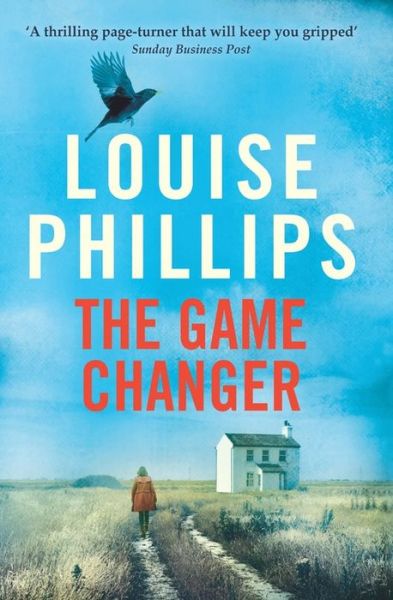 'A thrilling page-turner that will keep you gripped'
Sunday Business Post

LOUISE PHILLIPS

THE GAME CHANGER